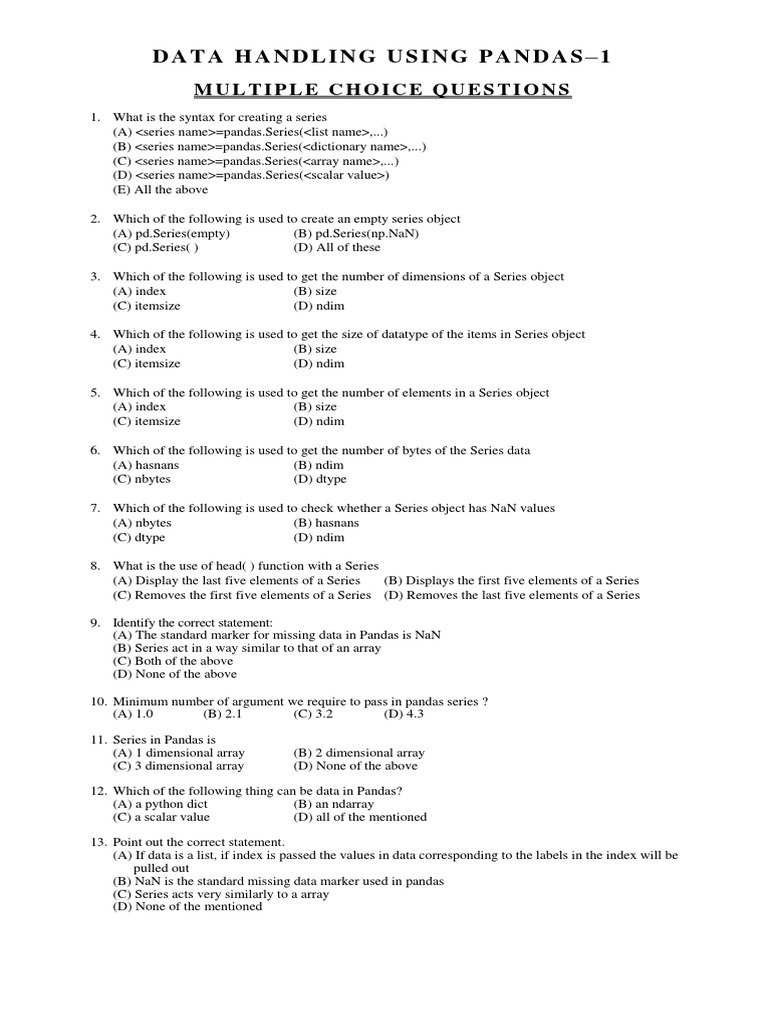 DATA HANDLING USING PANDAS–1

MULTIPLE CHOICE QUESTIONS

1. What is the syntax for creating a series
(A) <series name>=pandas.Series(<list name>,...)
(B) <series name>=pandas.Series(<dictionary name>,...)
(C) <series name>=pandas.Series(<array name>,...)
(D) <series name>=pandas.Series(<scalar value>)
(E) All the above

2. Which of the following is used to create an empty series object
(A) pd.Series(empty) (B) pd.Series(np.NaN)
(C) pd.Series( ) (D) All of these

3. Which of the following is used to get the number of dimensions of a Series object
(A) index (B) size
(C) itemsize (D) ndim

4. Which of the following is used to get the size of datatype of the items in Series object
(A) index (B) size
(C) itemsize (D) ndim

5. Which of the following is used to get the number of elements in a Series object
(A) index (B) size
(C) itemsize (D) ndim

6. Which of the following is used to get the number of bytes of the Series data
(A) hasnans (B) ndim
(C) nbytes (D) dtype

7. Which of the following is used to check whether a Series object has NaN values
(A) nbytes (B) hasnans
(C) dtype (D) ndim

8. What is the use of head( ) function with a Series
(A) Display the last five elements of a Series (B) Displays the first five elements of a Series
(C) Removes the first five elements of a Series (D) Removes the last five elements of a Series

9. Identify the correct statement:
(A) The standard marker for missing data in Pandas is NaN
(B) Series act in a way similar to that of an array
(C) Both of the above
(D) None of the above

10. Minimum number of argument we require to pass in pandas series ?
(A) 1.0 (B) 2.1 (C) 3.2 (D) 4.3

11. Series in Pandas is
(A) 1 dimensional array (B) 2 dimensional array
(C) 3 dimensional array (D) None of the above

12. Which of the following thing can be data in Pandas?
(A) a python dict (B) an ndarray
(C) a scalar value (D) all of the mentioned

13. Point out the correct statement.
(A) If data is a list, if index is passed the values in data corresponding to the labels in the index will be pulled out
(B) NaN is the standard missing data marker used in pandas
(C) Series acts very similarly to a array
(D) None of the mentioned